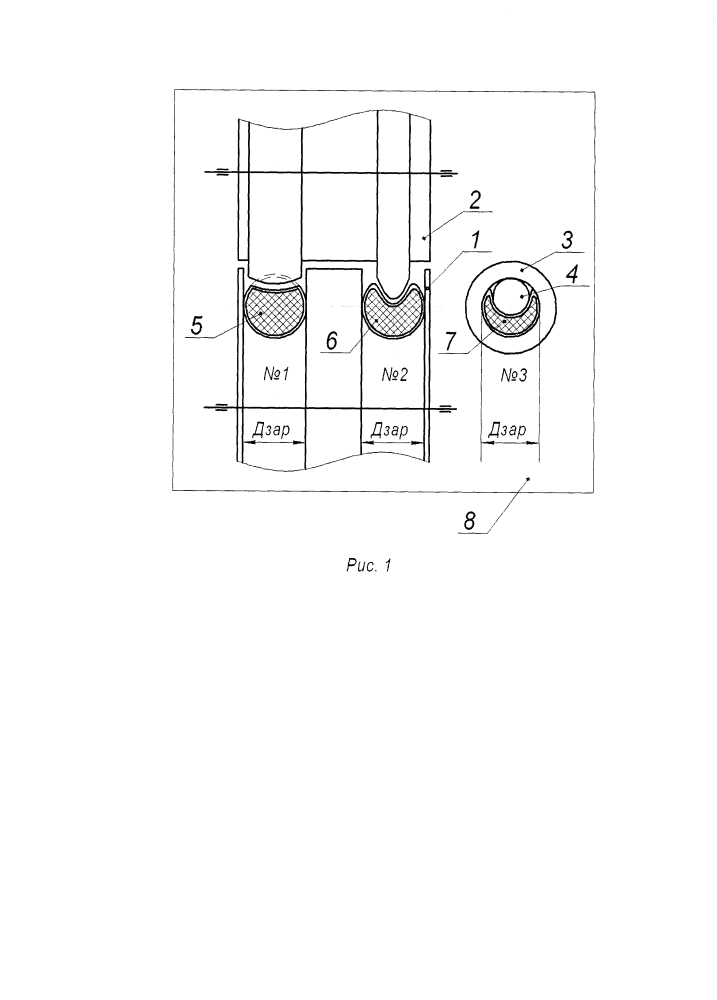 2
1
3
4
5
6
7
№1
№2
№3
Дзар
Дзар
Дзар
8

Рис. 1